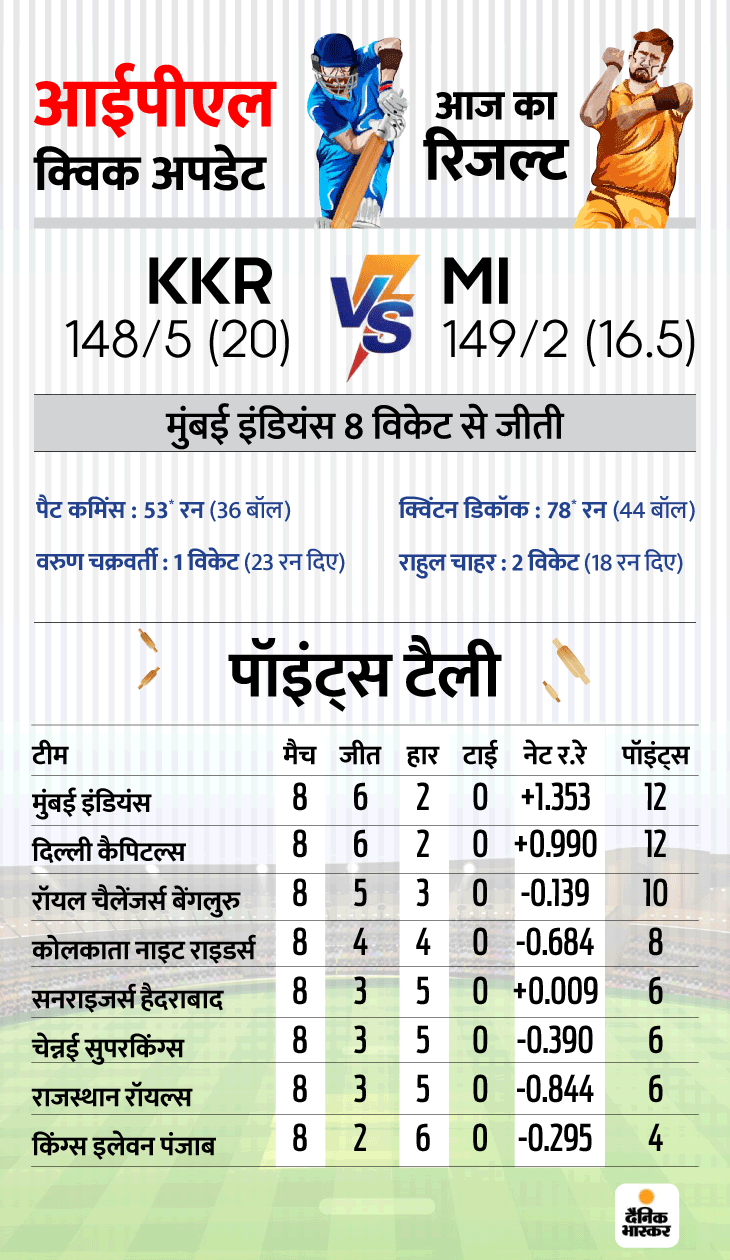 आईपीएल
क्विक अपडेट

आज का
रिजल्ट

KKR
148/5 (20)

VS

MI
149/2 (16.5)

मुंबई इंडियंस 8 विकेट से जीती

पैट कमिंस : 53* रन (36 बॉल)
वरुण चक्रवर्ती : 1 विकेट (23 रन दिए)

क्विंटन डिकॉक : 78* रन (44 बॉल)
राहुल चाहर : 2 विकेट (18 रन दिए)

पॉइंट्स टैली

| टीम | मैच | जीत | हार | टाई | नेट र.रे | पॉइंट्स |
|---|---|---|---|---|---|---|
| मुंबई इंडियंस | 8 | 6 | 2 | 0 | +1.353 | 12 |
| दिल्ली कैपिटल्स | 8 | 6 | 2 | 0 | +0.990 | 12 |
| रॉयल चैलेंजर्स बेंगलुरु | 8 | 5 | 3 | 0 | -0.139 | 10 |
| कोलकाता नाइट राइडर्स | 8 | 4 | 4 | 0 | -0.684 | 8 |
| सनराइजर्स हैदराबाद | 8 | 3 | 5 | 0 | +0.009 | 6 |
| चेन्नई सुपरकिंग्स | 8 | 3 | 5 | 0 | -0.390 | 6 |
| राजस्थान रॉयल्स | 8 | 3 | 5 | 0 | -0.844 | 6 |
| किंग्स इलेवन पंजाब | 8 | 2 | 6 | 0 | -0.295 | 4 |

दैनिक भास्कर